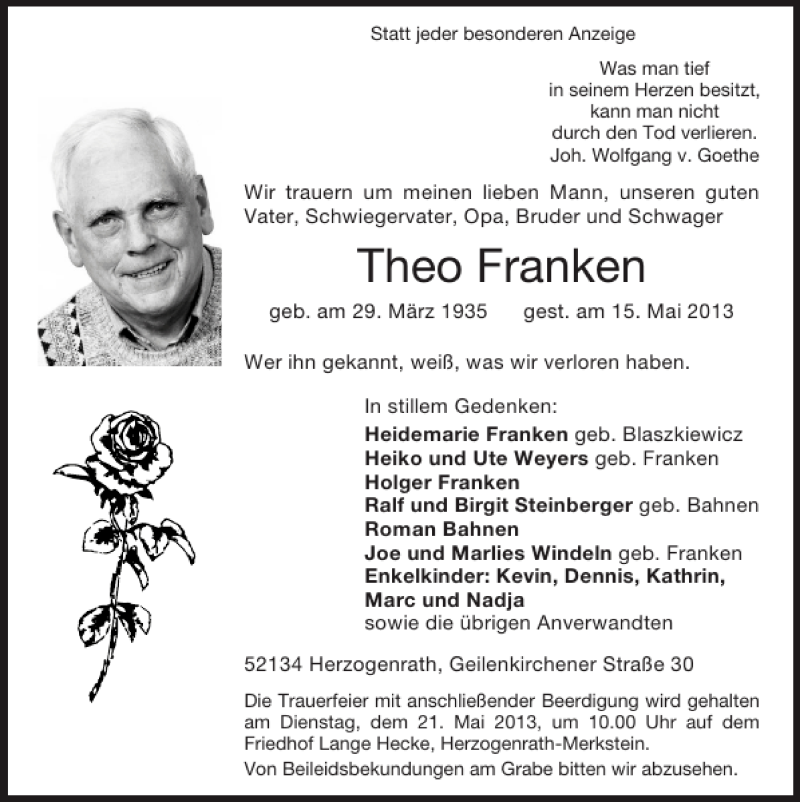 Statt jeder besonderen Anzeige

Was man tief
in seinem Herzen besitzt,
kann man nicht
durch den Tod verlieren.
Joh. Wolfgang v. Goethe

Wir trauern um meinen lieben Mann, unseren guten Vater, Schwiegervater, Opa, Bruder und Schwager

Theo Franken

geb. am 29. März 1935 gest. am 15. Mai 2013

Wer ihn gekannt, weiß, was wir verloren haben.

In stillem Gedenken:
Heidemarie Franken geb. Blaszkiewicz
Heiko und Ute Weyers geb. Franken
Holger Franken
Ralf und Birgit Steinberger geb. Bahnen
Roman Bahnen
Joe und Marlies Windeln geb. Franken
Enkelkinder: Kevin, Dennis, Kathrin, Marc und Nadja
sowie die übrigen Anverwandten

52134 Herzogenrath, Geilenkirchener Straße 30

Die Trauerfeier mit anschließender Beerdigung wird gehalten am Dienstag, dem 21. Mai 2013, um 10.00 Uhr auf dem Friedhof Lange Hecke, Herzogenrath-Merkstein.

Von Beileidsbekundungen am Grabe bitten wir abzusehen.